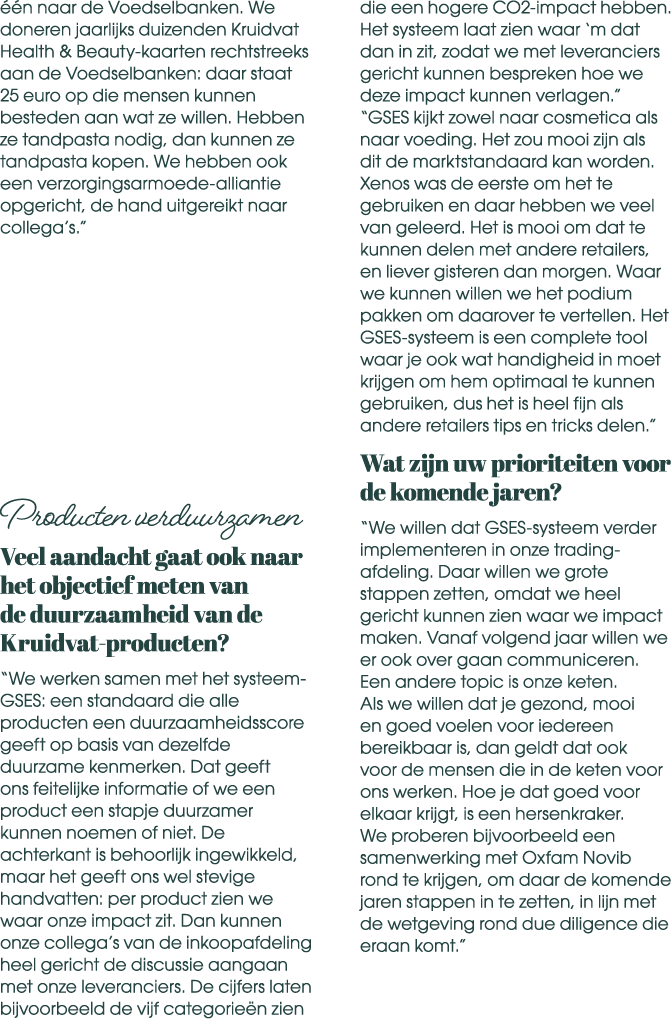 één naar de Voedselbanken. We doneren jaarlijks duizenden Kruidvat Health & Beauty-kaarten rechtstreeks aan de Voedselbanken: daar staat 25 euro op die mensen kunnen besteden aan wat ze willen. Hebben ze tandpasta nodig, dan kunnen ze tandpasta kopen. We hebben ook een verzorgingsarmoede-alliantie opgericht, de hand uitgereikt naar collega's."

Producten verduurzamen

Veel aandacht gaat ook naar het objectief meten van de duurzaamheid van de Kruidvat-producten?

"We werken samen met het systeem-GSES: een standaard die alle producten een duurzaamheidsscore geeft op basis van dezelfde duurzame kenmerken. Dat geeft ons feitelijke informatie of we een product een stapje duurzamer kunnen noemen of niet. De achterkant is behoorlijk ingewikkeld, maar het geeft ons wel stevige handvatten: per product zien we waar onze impact zit. Dan kunnen onze collega's van de inkoopafdeling heel gericht de discussie aangaan met onze leveranciers. De cijfers laten bijvoorbeeld de vijf categorieën zien die een hogere CO2-impact hebben. Het systeem laat zien waar 'm dat dan in zit, zodat we met leveranciers gericht kunnen bespreken hoe we deze impact kunnen verlagen."

"GSES kijkt zowel naar cosmetica als naar voeding. Het zou mooi zijn als dit de marktstandaard kan worden. Xenos was de eerste om het te gebruiken en daar hebben we veel van geleerd. Het is mooi om dat te kunnen delen met andere retailers, en liever gisteren dan morgen. Waar we kunnen willen we het podium pakken om daarover te vertellen. Het GSES-systeem is een complete tool waar je ook wat handigheid in moet krijgen om hem optimaal te kunnen gebruiken, dus het is heel fijn als andere retailers tips en tricks delen."

Wat zijn uw prioriteiten voor de komende jaren?

"We willen dat GSES-systeem verder implementeren in onze trading-afdeling. Daar willen we grote stappen zetten, omdat we heel gericht kunnen zien waar we impact maken. Vanaf volgend jaar willen we er ook over gaan communiceren. Een andere topic is onze keten. Als we willen dat je gezond, mooi en goed voelen voor iedereen bereikbaar is, dan geldt dat ook voor de mensen die in de keten voor ons werken. Hoe je dat goed voor elkaar krijgt, is een hersenkraker. We proberen bijvoorbeeld een samenwerking met Oxfam Novib rond te krijgen, om daar de komende jaren stappen in te zetten, in lijn met de wetgeving rond due diligence die eraan komt."